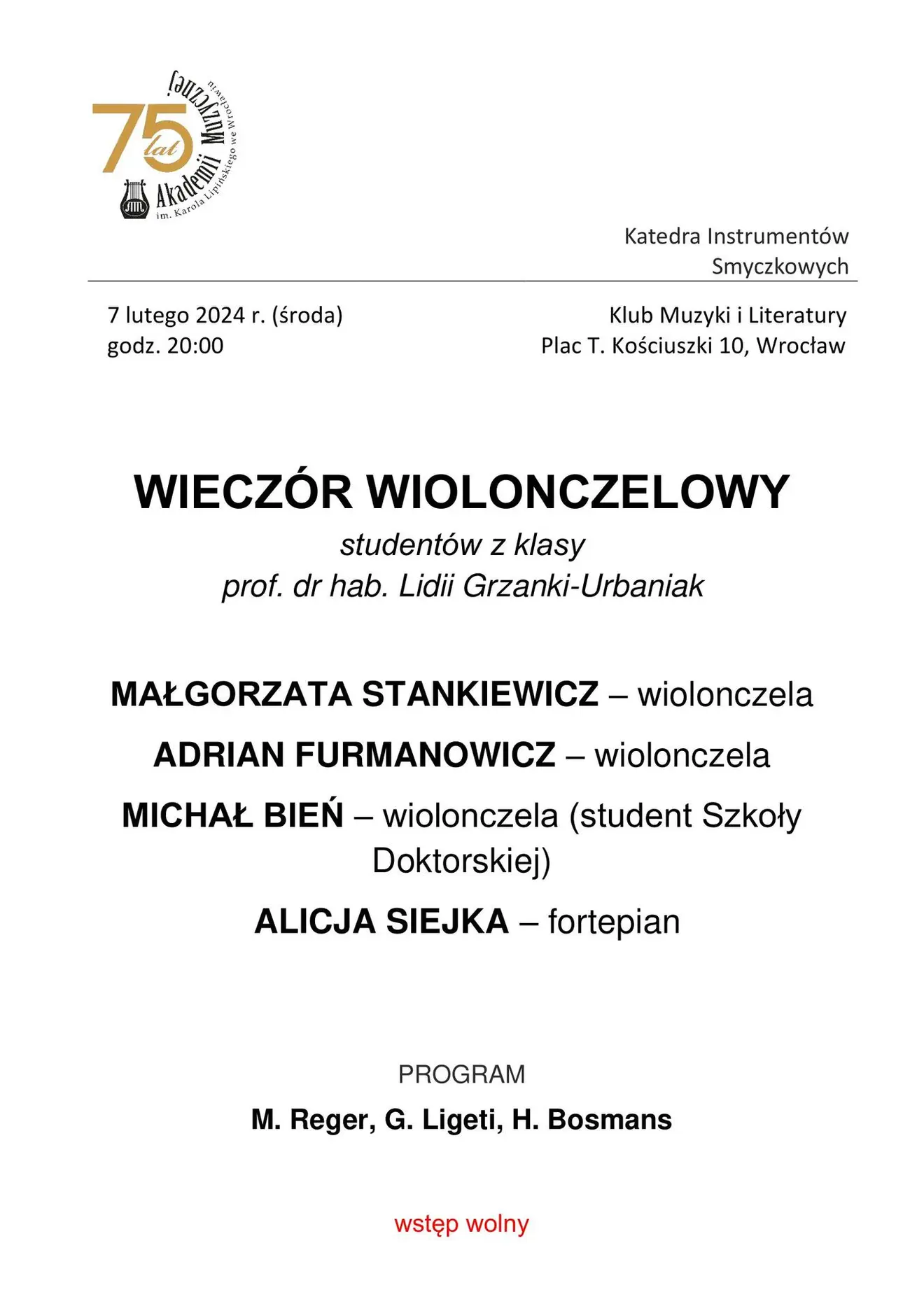 75 lat Akademii Muzycznej
im. Karola Lipińskiego we Wrocławiu

Katedra Instrumentów Smyczkowych

7 lutego 2024 r. (środa)
godz. 20:00

Klub Muzyki i Literatury
Plac T. Kościuszki 10, Wrocław

WIECZÓR WIOLONCZELOWY
studentów z klasy
prof. dr hab. Lidii Grzanki-Urbaniak

MAŁGORZATA STANKIEWICZ – wiolonczela
ADRIAN FURMANOWICZ – wiolonczela
MICHAŁ BIEŃ – wiolonczela (student Szkoły Doktorskiej)
ALICJA SIEJKA – fortepian

PROGRAM
M. Reger, G. Ligeti, H. Bosmans

wstęp wolny